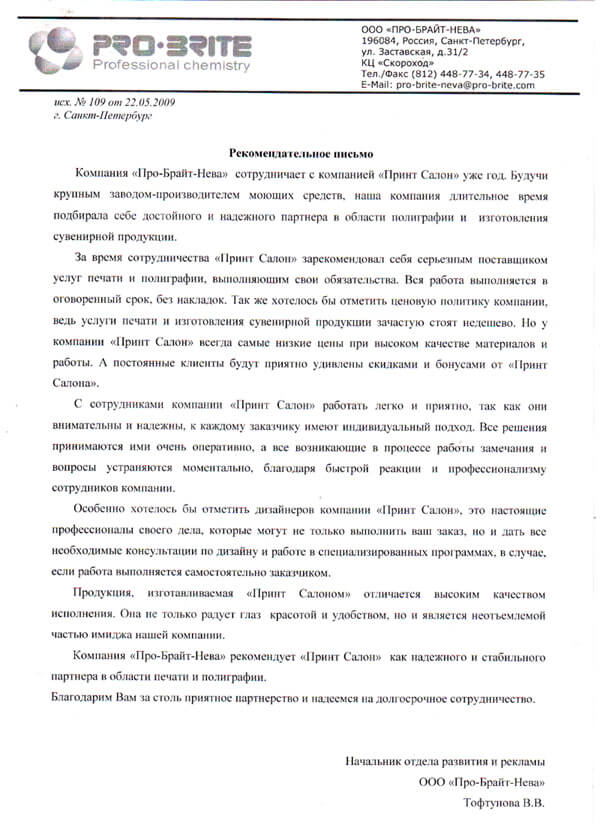 PRO·BRITE
Professional chemistry

ООО «ПРО-БРАЙТ-НЕВА»
196084, Россия, Санкт-Петербург,
ул. Заставская, д.31/2
КЦ «Скороход»
Тел./Факс (812) 448-77-34, 448-77-35
E-Mail: pro-brite-neva@pro-brite.com

исх. № 109 от 22.05.2009
г. Санкт-Петербург

Рекомендательное письмо

Компания «Про-Брайт-Нева» сотрудничает с компанией «Принт Салон» уже год. Будучи крупным заводом-производителем моющих средств, наша компания длительное время подбирала себе достойного и надежного партнера в области полиграфии и изготовления сувенирной продукции.

За время сотрудничества «Принт Салон» зарекомендовал себя серьезным поставщиком услуг печати и полиграфии, выполняющим свои обязательства. Вся работа выполняется в оговоренный срок, без накладок. Так же хотелось бы отметить ценовую политику компании, ведь услуги печати и изготовления сувенирной продукции зачастую стоят недешево. Но у компании «Принт Салон» всегда самые низкие цены при высоком качестве материалов и работы. А постоянные клиенты будут приятно удивлены скидками и бонусами от «Принт Салона».

С сотрудниками компании «Принт Салон» работать легко и приятно, так как они внимательны и надежны, к каждому заказчику имеют индивидуальный подход. Все решения принимаются ими очень оперативно, а все возникающие в процессе работы замечания и вопросы устраняются моментально, благодаря быстрой реакции и профессионализму сотрудников компании.

Особенно хотелось бы отметить дизайнеров компании «Принт Салон», это настоящие профессионалы своего дела, которые могут не только выполнить ваш заказ, но и дать все необходимые консультации по дизайну и работе в специализированных программах, в случае, если работа выполняется самостоятельно заказчиком.

Продукция, изготавливаемая «Принт Салоном» отличается высоким качеством исполнения. Она не только радует глаз красотой и удобством, но и является неотъемлемой частью имиджа нашей компании.

Компания «Про-Брайт-Нева» рекомендует «Принт Салон» как надежного и стабильного партнера в области печати и полиграфии.
Благодарим Вам за столь приятное партнерство и надеемся на долгосрочное сотрудничество.

Начальник отдела развития и рекламы
ООО «Про-Брайт-Нева»
Тофтунова В.В.